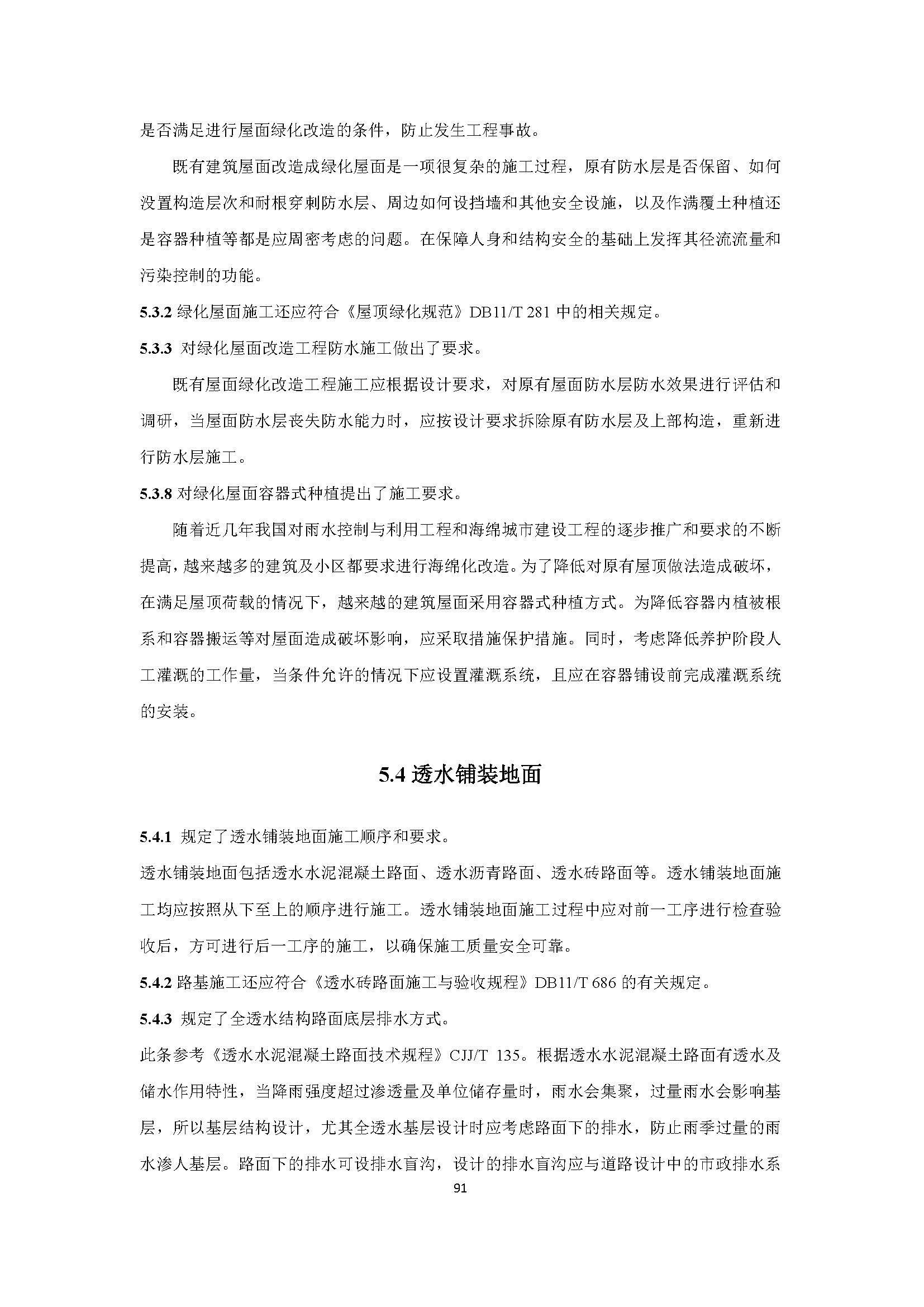 是否满足进行屋面绿化改造的条件，防止发生工程事故。

既有建筑屋面改造成绿化屋面是一项很复杂的施工过程，原有防水层是否保留、如何没置构造层次和耐根穿刺防水层、周边如何设挡墙和其他安全设施，以及作满覆土种植还是容器种植等都是应周密考虑的问题。在保障人身和结构安全的基础上发挥其径流流量和污染控制的功能。

5.3.2 绿化屋面施工还应符合《屋顶绿化规范》DB11/T 281 中的相关规定。

5.3.3 对绿化屋面改造工程防水施工做出了要求。

既有屋面绿化改造工程施工应根据设计要求，对原有屋面防水层防水效果进行评估和调研，当屋面防水层丧失防水能力时，应按设计要求拆除原有防水层及上部构造，重新进行防水层施工。

5.3.8 对绿化屋面容器式种植提出了施工要求。

随着近几年我国对雨水控制与利用工程和海绵城市建设工程的逐步推广和要求的不断提高，越来越多的建筑及小区都要求进行海绵化改造。为了降低对原有屋顶做法造成破坏，在满足屋顶荷载的情况下，越来越的建筑屋面采用容器式种植方式。为降低容器内植被根系和容器搬运等对屋面造成破坏影响，应采取措施保护措施。同时，考虑降低养护阶段人工灌溉的工作量，当条件允许的情况下应设置灌溉系统，且应在容器铺设前完成灌溉系统的安装。

5.4 透水铺装地面

5.4.1 规定了透水铺装地面施工顺序和要求。

透水铺装地面包括透水水泥混凝土路面、透水沥青路面、透水砖路面等。透水铺装地面施工均应按照从下至上的顺序进行施工。透水铺装地面施工过程中应对前一工序进行检查验收后，方可进行后一工序的施工，以确保施工质量安全可靠。

5.4.2 路基施工还应符合《透水砖路面施工与验收规程》DB11/T 686 的有关规定。

5.4.3 规定了全透水结构路面底层排水方式。

此条参考《透水水泥混凝土路面技术规程》CJJ/T 135。根据透水水泥混凝土路面有透水及储水作用特性，当降雨强度超过渗透量及单位储存量时，雨水会集聚，过量雨水会影响基层，所以基层结构设计，尤其全透水基层设计时应考虑路面下的排水，防止雨季过量的雨水渗人基层。路面下的排水可设排水盲沟，设计的排水盲沟应与道路设计中的市政排水系

91